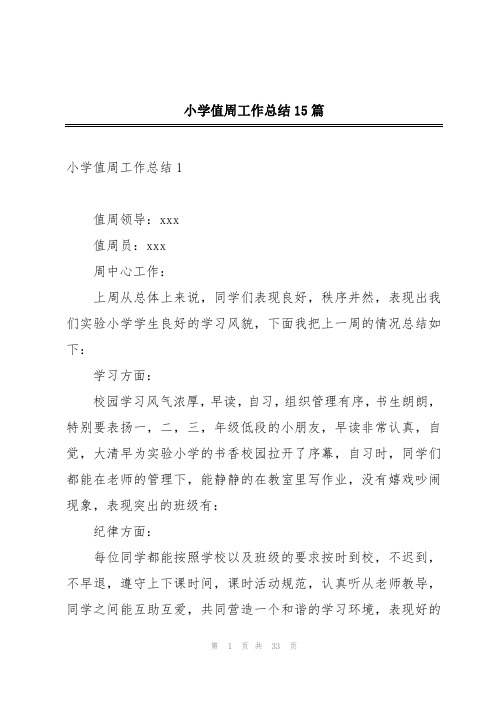 小学值周工作总结15篇

小学值周工作总结1

值周领导：xxx

值周员：xxx

周中心工作：

上周从总体上来说，同学们表现良好，秩序井然，表现出我们实验小学学生良好的学习风貌，下面我把上一周的情况总结如下：

学习方面：

校园学习风气浓厚，早读，自习，组织管理有序，书生朗朗，特别要表扬一，二，三，年级低段的小朋友，早读非常认真，自觉，大清早为实验小学的书香校园拉开了序幕，自习时，同学们都能在老师的管理下，能静静的在教室里写作业，没有嬉戏吵闹现象，表现突出的班级有：

纪律方面：

每位同学都能按照学校以及班级的要求按时到校，不迟到，不早退，遵守上下课时间，课时活动规范，认真听从老师教导，同学之间能互助互爱，共同营造一个和谐的学习环境，表现好的

第 1 页 共 33 页